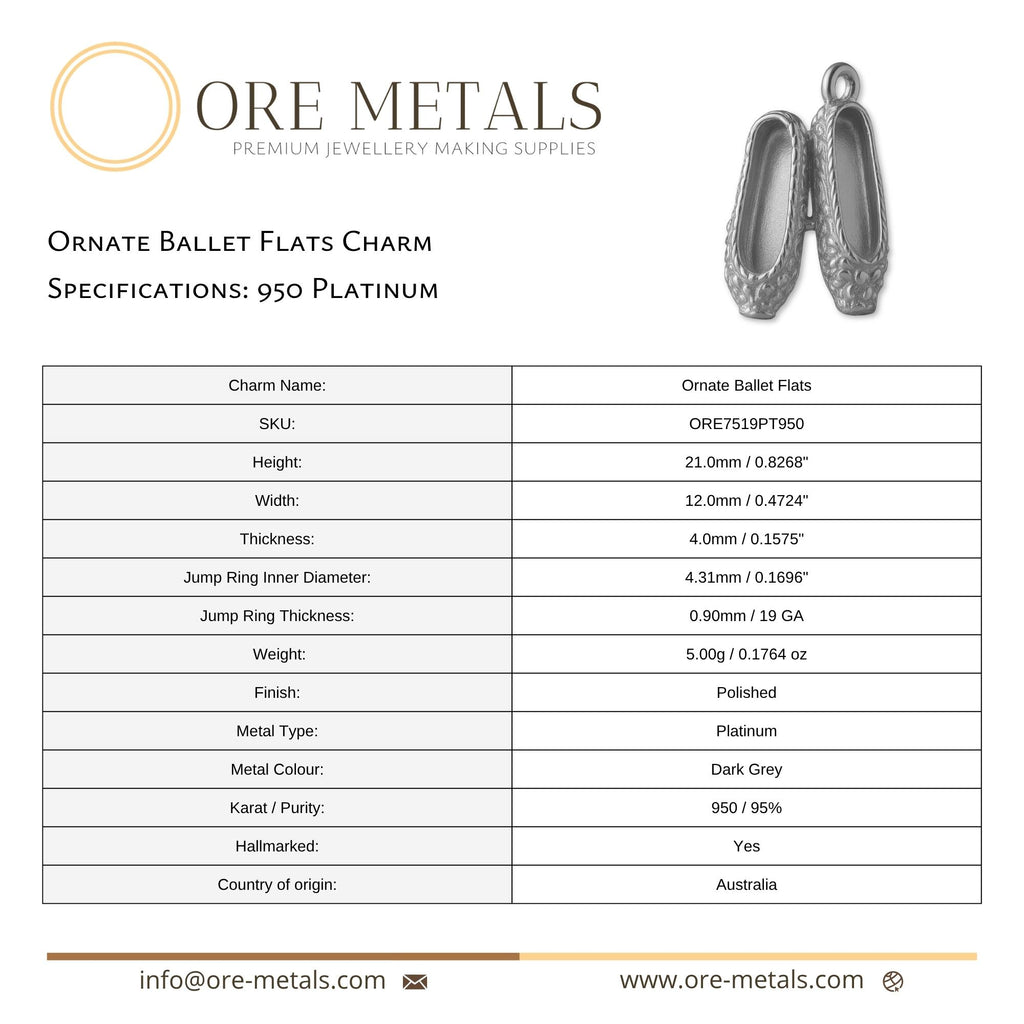 ORE METALS
PREMIUM JEWELLERY MAKING SUPPLIES

Ornate Ballet Flats Charm
Specifications: 950 Platinum

| Charm Name: | Ornate Ballet Flats |
|---|---|
| SKU: | ORE7519PT950 |
| Height: | 21.0mm / 0.8268" |
| Width: | 12.0mm / 0.4724" |
| Thickness: | 4.0mm / 0.1575" |
| Jump Ring Inner Diameter: | 4.31mm / 0.1696" |
| Jump Ring Thickness: | 0.90mm / 19 GA |
| Weight: | 5.00g / 0.1764 oz |
| Finish: | Polished |
| Metal Type: | Platinum |
| Metal Colour: | Dark Grey |
| Karat / Purity: | 950 / 95% |
| Hallmarked: | Yes |
| Country of origin: | Australia |

info@ore-metals.com www.ore-metals.com